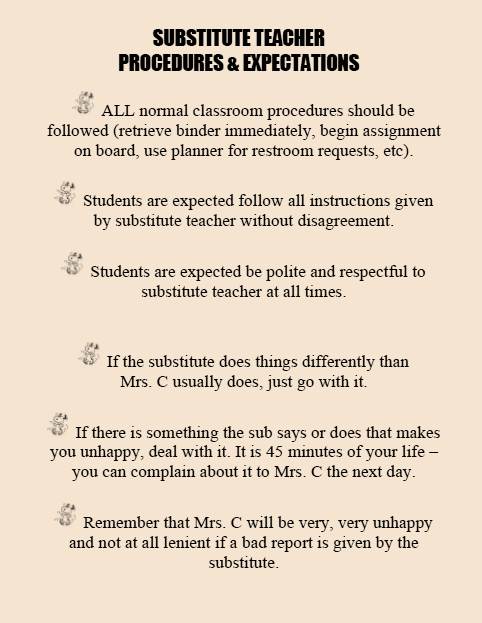 SUBSTITUTE TEACHER
PROCEDURES & EXPECTATIONS

ALL normal classroom procedures should be followed (retrieve binder immediately, begin assignment on board, use planner for restroom requests, etc).

Students are expected follow all instructions given by substitute teacher without disagreement.

Students are expected be polite and respectful to substitute teacher at all times.

If the substitute does things differently than Mrs. C usually does, just go with it.

If there is something the sub says or does that makes you unhappy, deal with it. It is 45 minutes of your life – you can complain about it to Mrs. C the next day.

Remember that Mrs. C will be very, very unhappy and not at all lenient if a bad report is given by the substitute.